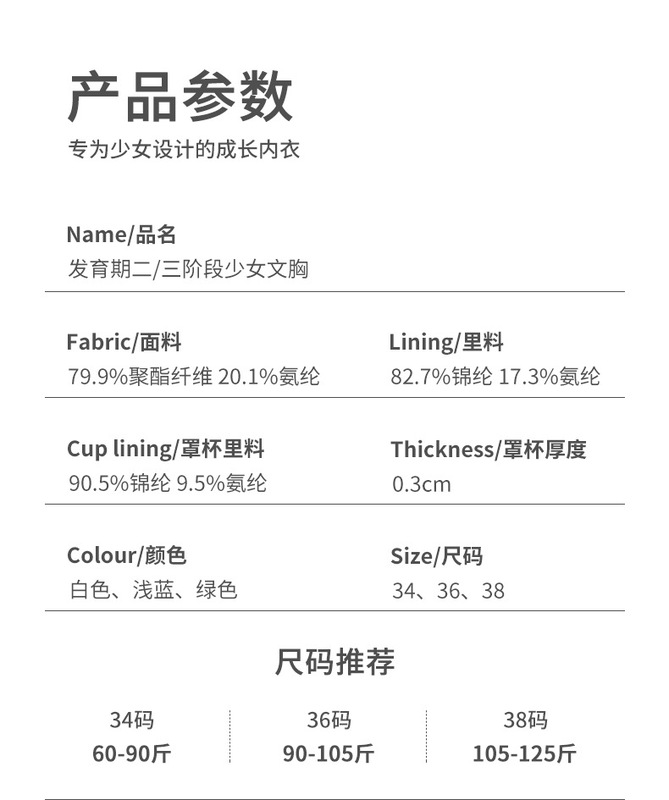 产品参数
专为少女设计的成长内衣

Name/品名
发育期二/三阶段少女文胸

Fabric/面料
79.9%聚酯纤维 20.1%氨纶

Lining/里料
82.7%锦纶 17.3%氨纶

Cup lining/罩杯里料
90.5%锦纶 9.5%氨纶

Thickness/罩杯厚度
0.3cm

Colour/颜色
白色、浅蓝、绿色

Size/尺码
34、36、38

尺码推荐

| 34码 | 36码 | 38码 |
|---|---|---|
| 60-90斤 | 90-105斤 | 105-125斤 |